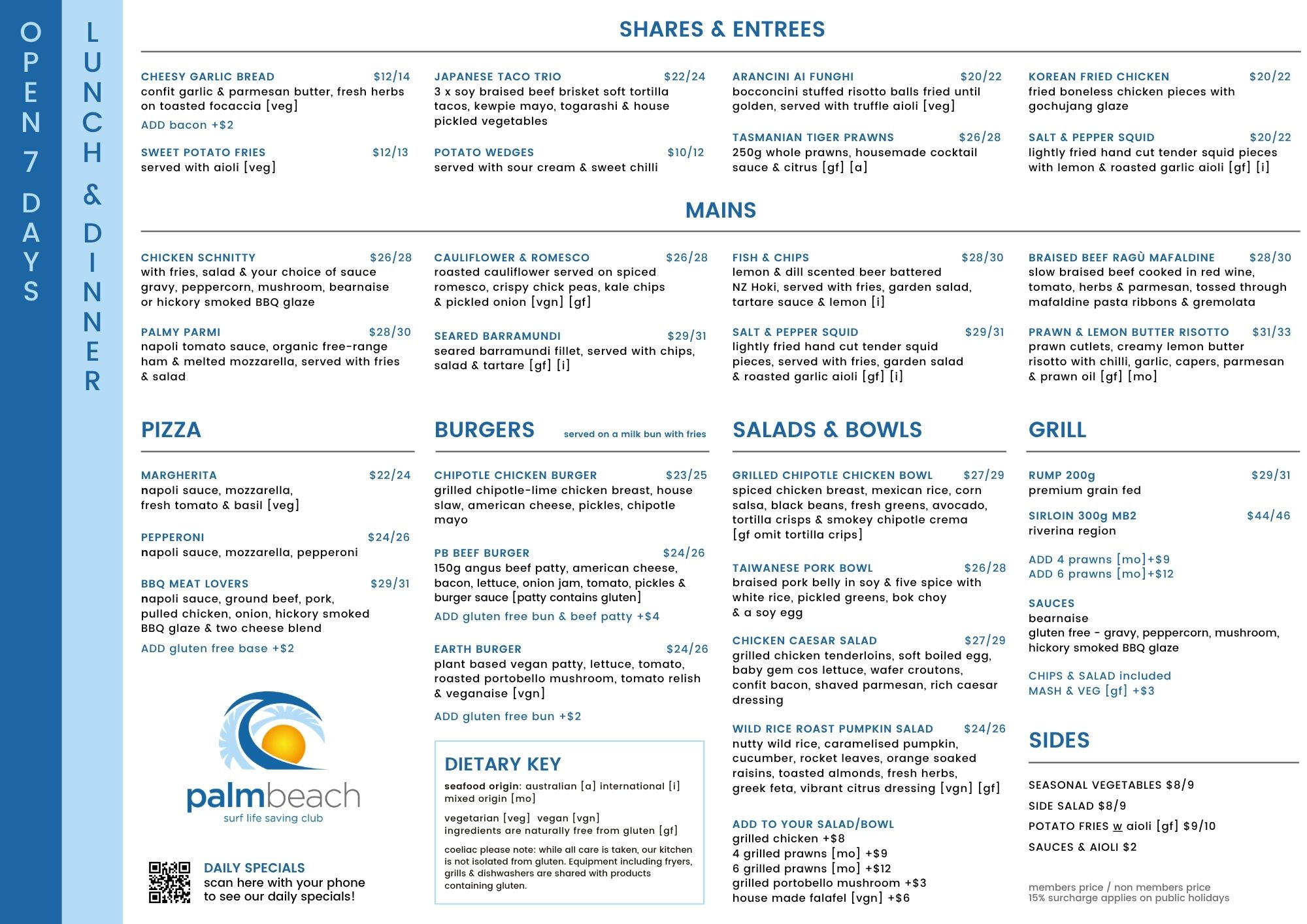 OPEN 7 DAYS

LUNCH & DINNER

SHARES & ENTREES

CHEESY GARLIC BREAD $12/14
confit garlic & parmesan butter, fresh herbs on toasted focaccia [veg]
ADD bacon +$2

SWEET POTATO FRIES $12/13
served with aioli [veg]

JAPANESE TACO TRIO $22/24
3 x soy braised beef brisket soft tortilla tacos, kewpie mayo, togarashi & house pickled vegetables

POTATO WEDGES $10/12
served with sour cream & sweet chilli

ARANCINI AI FUNGHI $20/22
bocconcini stuffed risotto balls fried until golden, served with truffle aioli [veg]

TASMANIAN TIGER PRAWNS $26/28
250g whole prawns, housemade cocktail sauce & citrus [gf] [a]

KOREAN FRIED CHICKEN $20/22
fried boneless chicken pieces with gochujang glaze

SALT & PEPPER SQUID $20/22
lightly fried hand cut tender squid pieces with lemon & roasted garlic aioli [gf] [i]

MAINS

CHICKEN SCHNITTY $26/28
with fries, salad & your choice of sauce gravy, peppercorn, mushroom, bearnaise or hickory smoked BBQ glaze

PALMY PARMI $28/30
napoli tomato sauce, organic free-range ham & melted mozzarella, served with fries & salad

CAULIFLOWER & ROMESCO $26/28
roasted cauliflower served on spiced romesco, crispy chick peas, kale chips & pickled onion [vgn] [gf]

SEARED BARRAMUNDI $29/31
seared barramundi fillet, served with chips, salad & tartare [gf] [i]

FISH & CHIPS $28/30
lemon & dill scented beer battered NZ Hoki, served with fries, garden salad, tartare sauce & lemon [i]

SALT & PEPPER SQUID $29/31
lightly fried hand cut tender squid pieces, served with fries, garden salad & roasted garlic aioli [gf] [i]

BRAISED BEEF RAGÙ MAFALDINE $28/30
slow braised beef cooked in red wine, tomato, herbs & parmesan, tossed through mafaldine pasta ribbons & gremolata

PRAWN & LEMON BUTTER RISOTTO $31/33
prawn cutlets, creamy lemon butter risotto with chilli, garlic, capers, parmesan & prawn oil [gf] [mo]

PIZZA

MARGHERITA $22/24
napoli sauce, mozzarella, fresh tomato & basil [veg]

PEPPERONI $24/26
napoli sauce, mozzarella, pepperoni

BBQ MEAT LOVERS $29/31
napoli sauce, ground beef, pork, pulled chicken, onion, hickory smoked BBQ glaze & two cheese blend
ADD gluten free base +$2

palmbeach
surf life saving club

DAILY SPECIALS
scan here with your phone to see our daily specials!

BURGERS served on a milk bun with fries

CHIPOTLE CHICKEN BURGER $23/25
grilled chipotle-lime chicken breast, house slaw, american cheese, pickles, chipotle mayo

PB BEEF BURGER $24/26
150g angus beef patty, american cheese, bacon, lettuce, onion jam, tomato, pickles & burger sauce [patty contains gluten]
ADD gluten free bun & beef patty +$4

EARTH BURGER $24/26
plant based vegan patty, lettuce, tomato, roasted portobello mushroom, tomato relish & veganaise [vgn]
ADD gluten free bun +$2

DIETARY KEY
seafood origin: australian [a] international [i] mixed origin [mo]
vegetarian [veg] vegan [vgn]
ingredients are naturally free from gluten [gf]
coeliac please note: while all care is taken, our kitchen is not isolated from gluten. Equipment including fryers, grills & dishwashers are shared with products containing gluten.

SALADS & BOWLS

GRILLED CHIPOTLE CHICKEN BOWL $27/29
spiced chicken breast, mexican rice, corn salsa, black beans, fresh greens, avocado, tortilla crisps & smokey chipotle crema [gf omit tortilla crips]

TAIWANESE PORK BOWL $26/28
braised pork belly in soy & five spice with white rice, pickled greens, bok choy & a soy egg

CHICKEN CAESAR SALAD $27/29
grilled chicken tenderloins, soft boiled egg, baby gem cos lettuce, wafer croutons, confit bacon, shaved parmesan, rich caesar dressing

WILD RICE ROAST PUMPKIN SALAD $24/26
nutty wild rice, caramelised pumpkin, cucumber, rocket leaves, orange soaked raisins, toasted almonds, fresh herbs, greek feta, vibrant citrus dressing [vgn] [gf]

ADD TO YOUR SALAD/BOWL
grilled chicken +$8
4 grilled prawns [mo] +$9
6 grilled prawns [mo] +$12
grilled portobello mushroom +$3
house made falafel [vgn] +$6

GRILL

RUMP 200g $29/31
premium grain fed

SIRLOIN 300g MB2 $44/46
riverina region

ADD 4 prawns [mo]+$9
ADD 6 prawns [mo]+$12

SAUCES
bearnaise
gluten free - gravy, peppercorn, mushroom, hickory smoked BBQ glaze

CHIPS & SALAD included
MASH & VEG [gf] +$3

SIDES

SEASONAL VEGETABLES $8/9
SIDE SALAD $8/9
POTATO FRIES w aioli [gf] $9/10
SAUCES & AIOLI $2

members price / non members price
15% surcharge applies on public holidays